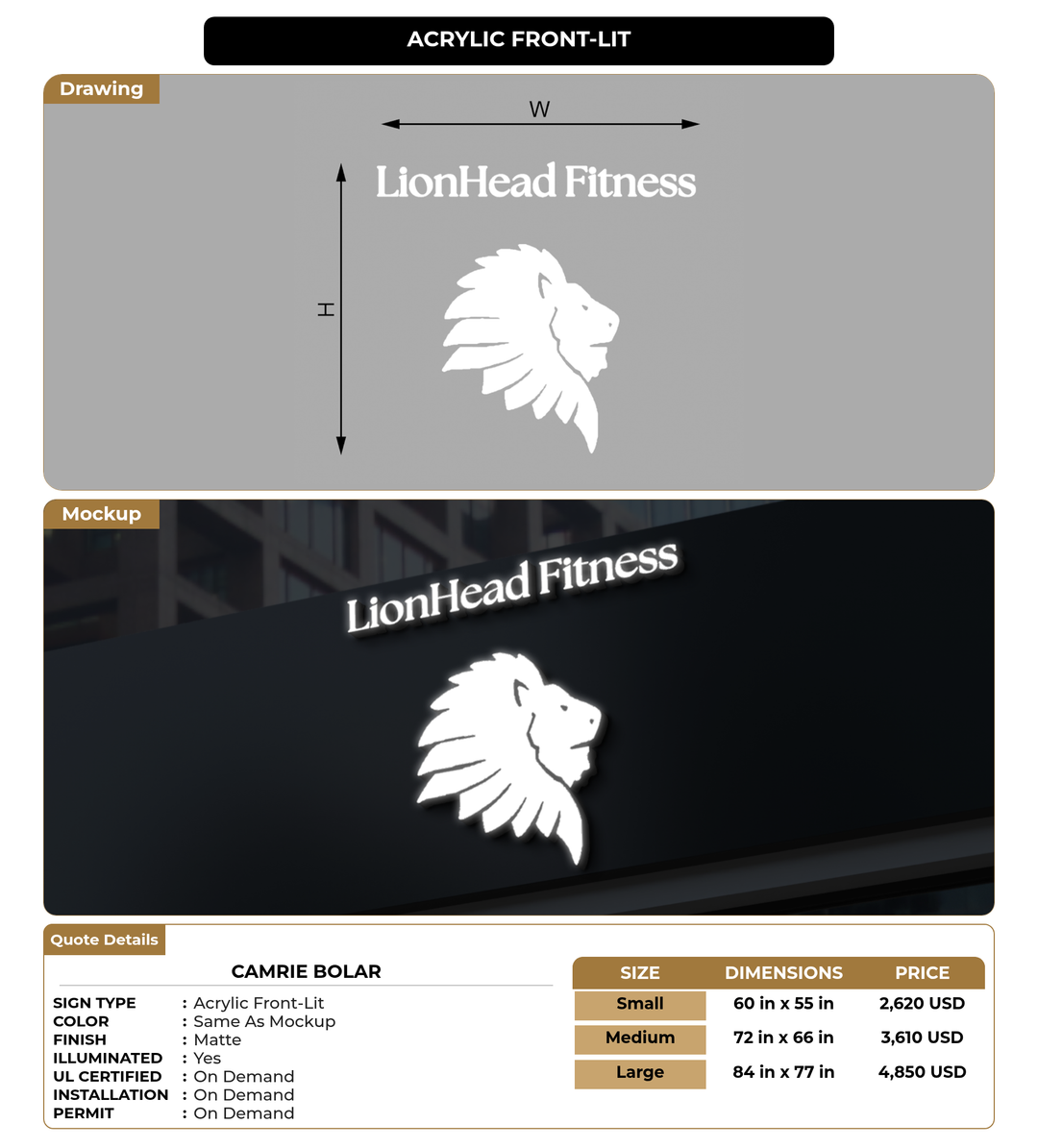 ACRYLIC FRONT-LIT

Drawing

W

H

LionHead Fitness

Mockup

LionHead Fitness

Quote Details

CAMRIE BOLAR

SIGN TYPE : Acrylic Front-Lit
COLOR : Same As Mockup
FINISH : Matte
ILLUMINATED : Yes
UL CERTIFIED : On Demand
INSTALLATION : On Demand
PERMIT : On Demand

| SIZE | DIMENSIONS | PRICE |
|---|---|---|
| Small | 60 in x 55 in | 2,620 USD |
| Medium | 72 in x 66 in | 3,610 USD |
| Large | 84 in x 77 in | 4,850 USD |